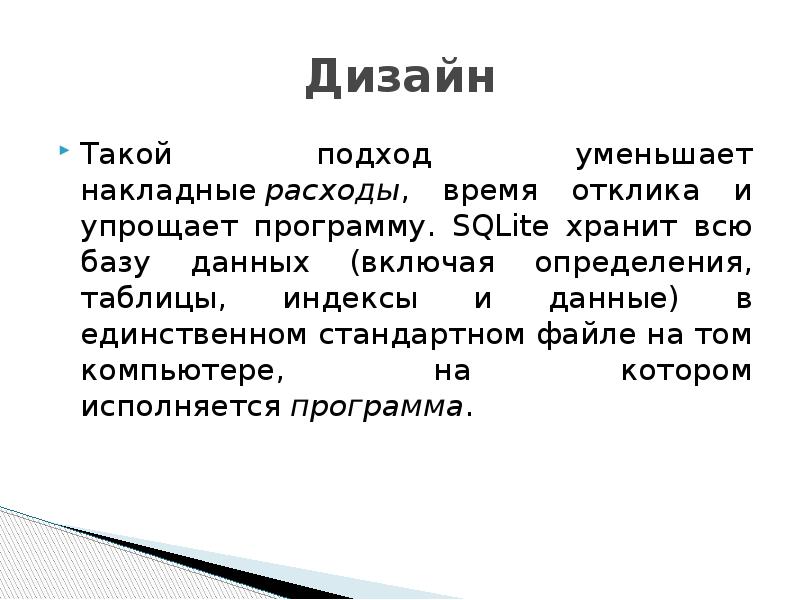 Дизайн

Такой подход уменьшает накладные расходы, время отклика и упрощает программу. SQLite хранит всю базу данных (включая определения, таблицы, индексы и данные) в единственном стандартном файле на том компьютере, на котором исполняется программа.